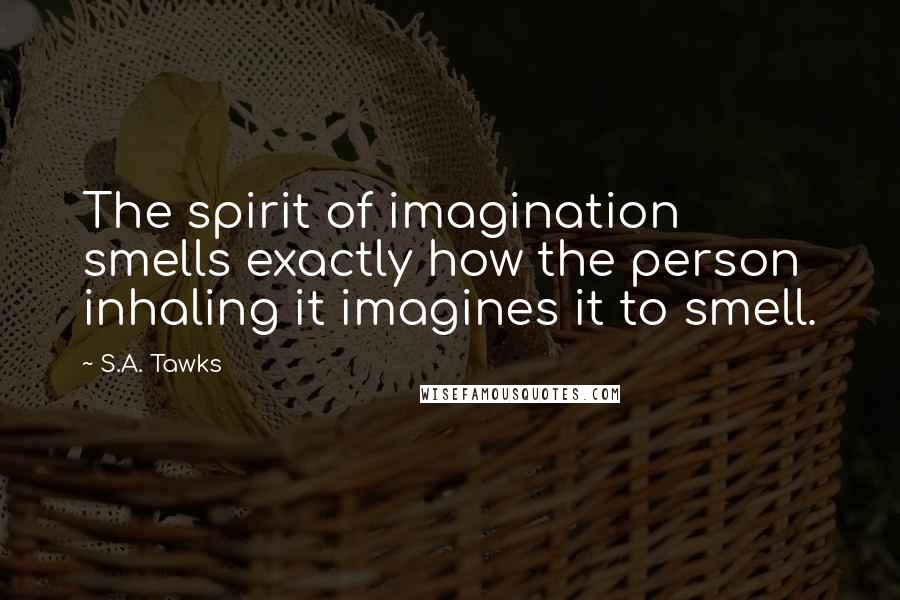 The spirit of imagination smells exactly how the person inhaling it imagines it to smell.

~ S.A. Tawks

WISEFAMOUSQUOTES.COM